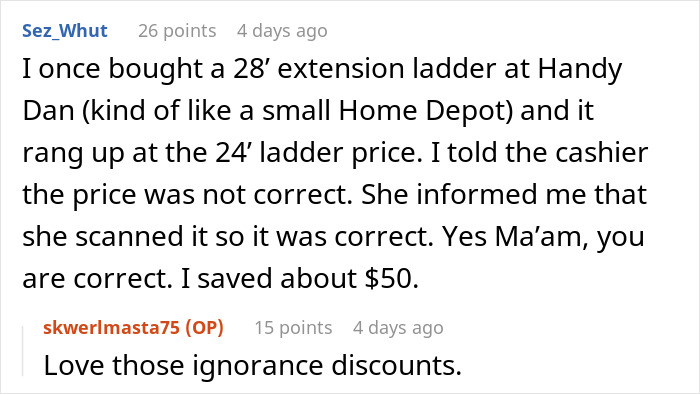 Sez_Whut 26 points 4 days ago

I once bought a 28’ extension ladder at Handy Dan (kind of like a small Home Depot) and it rang up at the 24’ ladder price. I told the cashier the price was not correct. She informed me that she scanned it so it was correct. Yes Ma’am, you are correct. I saved about \$50.

skwerlmasta75 (OP) 15 points 4 days ago

Love those ignorance discounts.